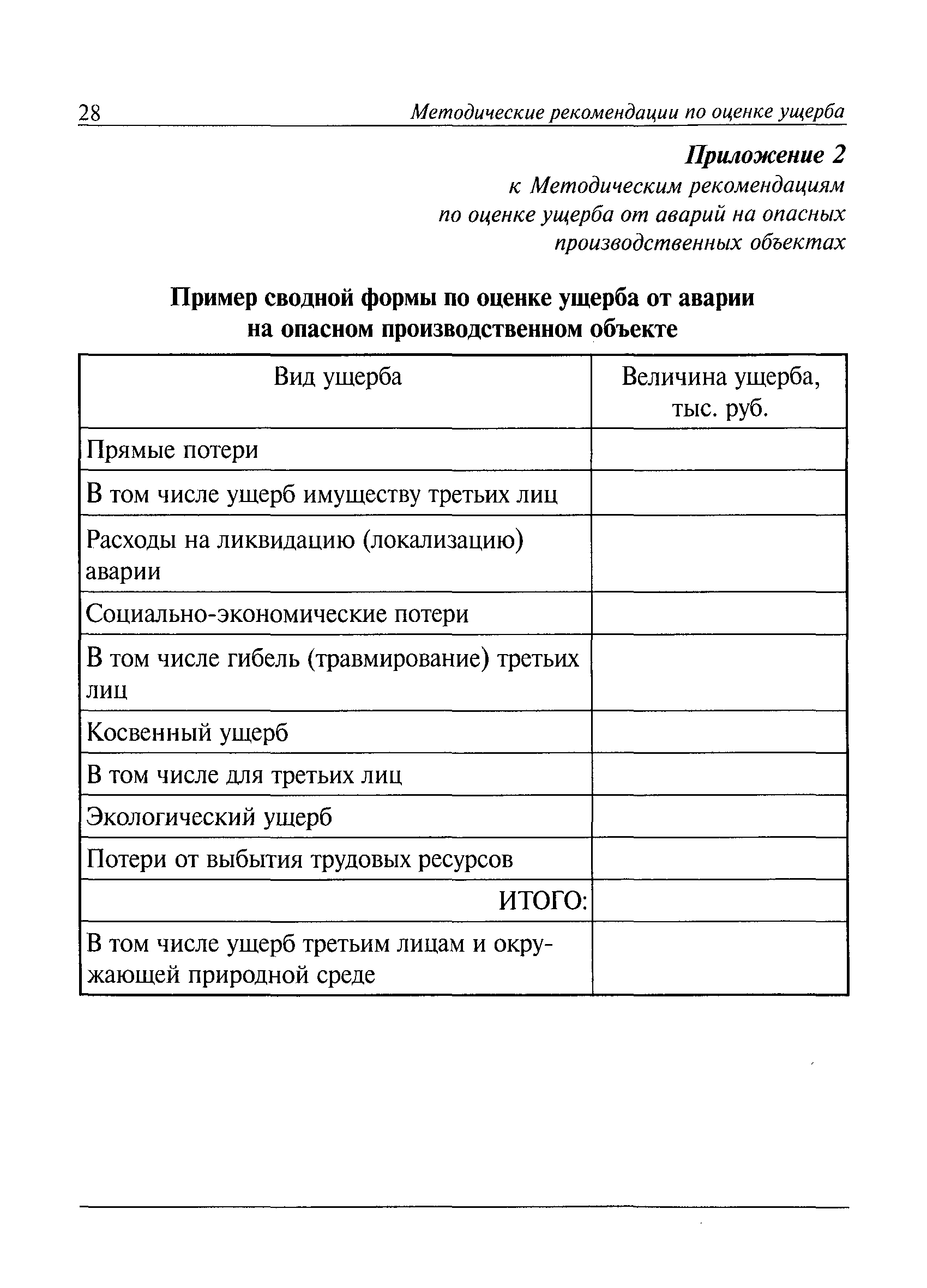 28 Методические рекомендации по оценке ущерба

Приложение 2
к Методическим рекомендациям по оценке ущерба от аварий на опасных производственных объектах

Пример сводной формы по оценке ущерба от аварии на опасном производственном объекте

| Вид ущерба | Величина ущерба, тыс. руб. |
|---|---|
| Прямые потери | |
| В том числе ущерб имуществу третьих лиц | |
| Расходы на ликвидацию (локализацию) аварии | |
| Социально-экономические потери | |
| В том числе гибель (травмирование) третьих лиц | |
| Косвенный ущерб | |
| В том числе для третьих лиц | |
| Экологический ущерб | |
| Потери от выбытия трудовых ресурсов | |
| ИТОГО: | |
| В том числе ущерб третьим лицам и окружающей природной среде | |